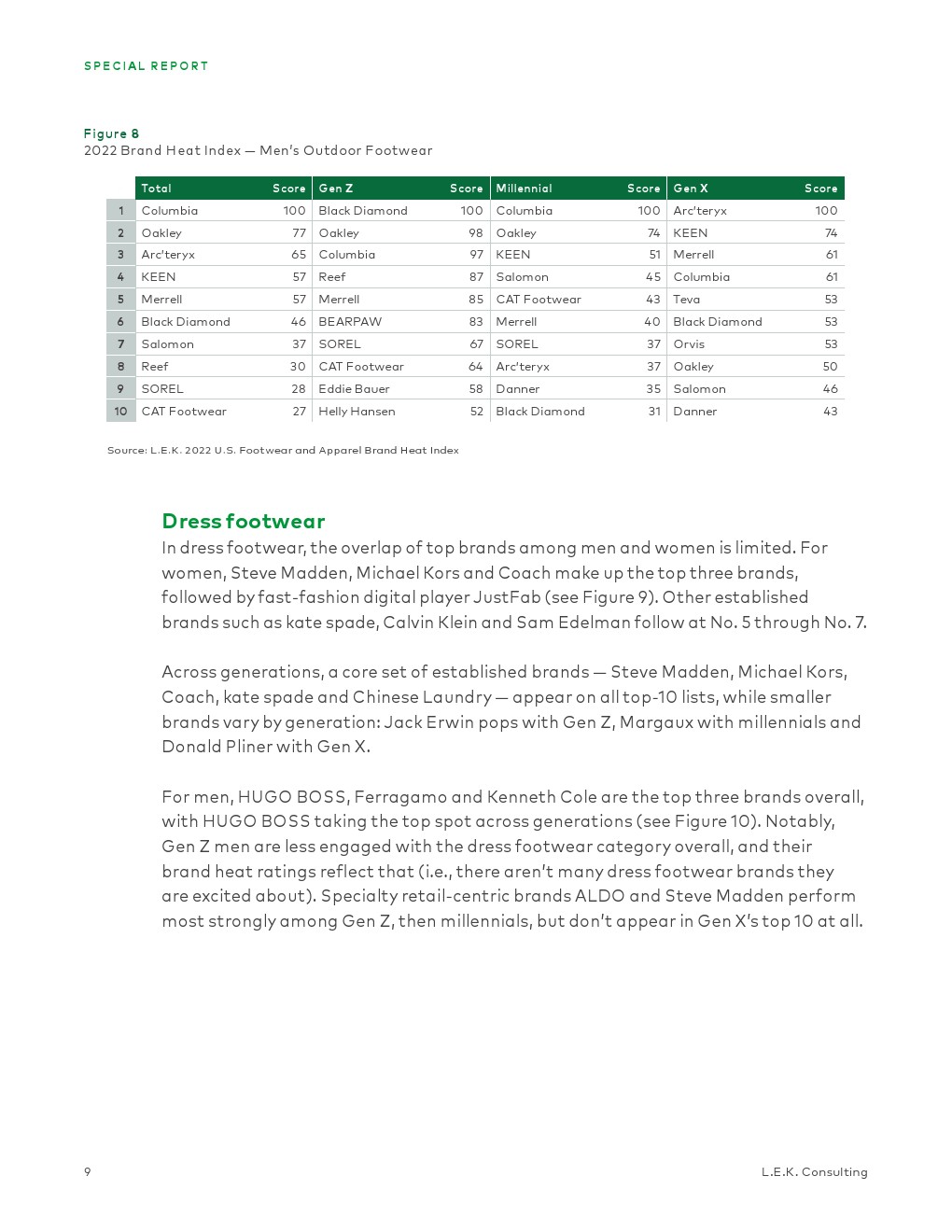 SPECIAL REPORT

Figure 8
2022 Brand Heat Index — Men's Outdoor Footwear

| | Total | Score | Gen Z | Score | Millennial | Score | Gen X | Score |
|---|---|---|---|---|---|---|---|---|
| 1 | Columbia | 100 | Black Diamond | 100 | Columbia | 100 | Arc'teryx | 100 |
| 2 | Oakley | 77 | Oakley | 98 | Oakley | 74 | KEEN | 74 |
| 3 | Arc'teryx | 65 | Columbia | 97 | KEEN | 51 | Merrell | 61 |
| 4 | KEEN | 57 | Reef | 87 | Salomon | 45 | Columbia | 61 |
| 5 | Merrell | 57 | Merrell | 85 | CAT Footwear | 43 | Teva | 53 |
| 6 | Black Diamond | 46 | BEARPAW | 83 | Merrell | 40 | Black Diamond | 53 |
| 7 | Salomon | 37 | SOREL | 67 | SOREL | 37 | Orvis | 53 |
| 8 | Reef | 30 | CAT Footwear | 64 | Arc'teryx | 37 | Oakley | 50 |
| 9 | SOREL | 28 | Eddie Bauer | 58 | Danner | 35 | Salomon | 46 |
| 10 | CAT Footwear | 27 | Helly Hansen | 52 | Black Diamond | 31 | Danner | 43 |

Source: L.E.K. 2022 U.S. Footwear and Apparel Brand Heat Index

Dress footwear
In dress footwear, the overlap of top brands among men and women is limited. For women, Steve Madden, Michael Kors and Coach make up the top three brands, followed by fast-fashion digital player JustFab (see Figure 9). Other established brands such as kate spade, Calvin Klein and Sam Edelman follow at No. 5 through No. 7.

Across generations, a core set of established brands — Steve Madden, Michael Kors, Coach, kate spade and Chinese Laundry — appear on all top-10 lists, while smaller brands vary by generation: Jack Erwin pops with Gen Z, Margaux with millennials and Donald Pliner with Gen X.

For men, HUGO BOSS, Ferragamo and Kenneth Cole are the top three brands overall, with HUGO BOSS taking the top spot across generations (see Figure 10). Notably, Gen Z men are less engaged with the dress footwear category overall, and their brand heat ratings reflect that (i.e., there aren't many dress footwear brands they are excited about). Specialty retail-centric brands ALDO and Steve Madden perform most strongly among Gen Z, then millennials, but don't appear in Gen X's top 10 at all.

9

L.E.K. Consulting